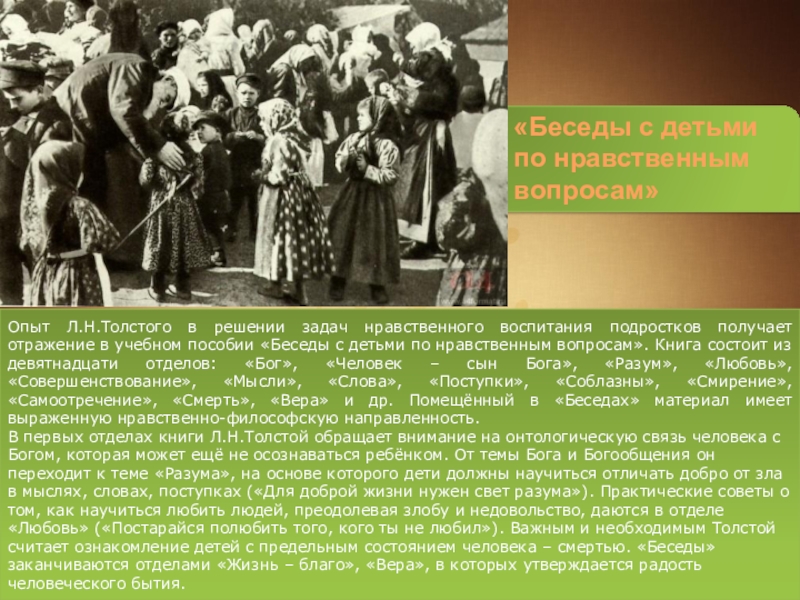 «Беседы с детьми по нравственным вопросам»

Опыт Л.Н.Толстого в решении задач нравственного воспитания подростков получает отражение в учебном пособии «Беседы с детьми по нравственным вопросам». Книга состоит из девятнадцати отделов: «Бог», «Человек – сын Бога», «Разум», «Любовь», «Совершенствование», «Мысли», «Слова», «Поступки», «Соблазны», «Смирение», «Самоотречение», «Смерть», «Вера» и др. Помещённый в «Беседах» материал имеет выраженную нравственно-философскую направленность.
В первых отделах книги Л.Н.Толстой обращает внимание на онтологическую связь человека с Богом, которая может ещё не осознаваться ребёнком. От темы Бога и Богообщения он переходит к теме «Разума», на основе которого дети должны научиться отличать добро от зла в мыслях, словах, поступках («Для доброй жизни нужен свет разума»). Практические советы о том, как научиться любить людей, преодолевая злобу и недовольство, даются в отделе «Любовь» («Постарайся полюбить того, кого ты не любил»). Важным и необходимым Толстой считает ознакомление детей с предельным состоянием человека – смертью. «Беседы» заканчиваются отделами «Жизнь – благо», «Вера», в которых утверждается радость человеческого бытия.